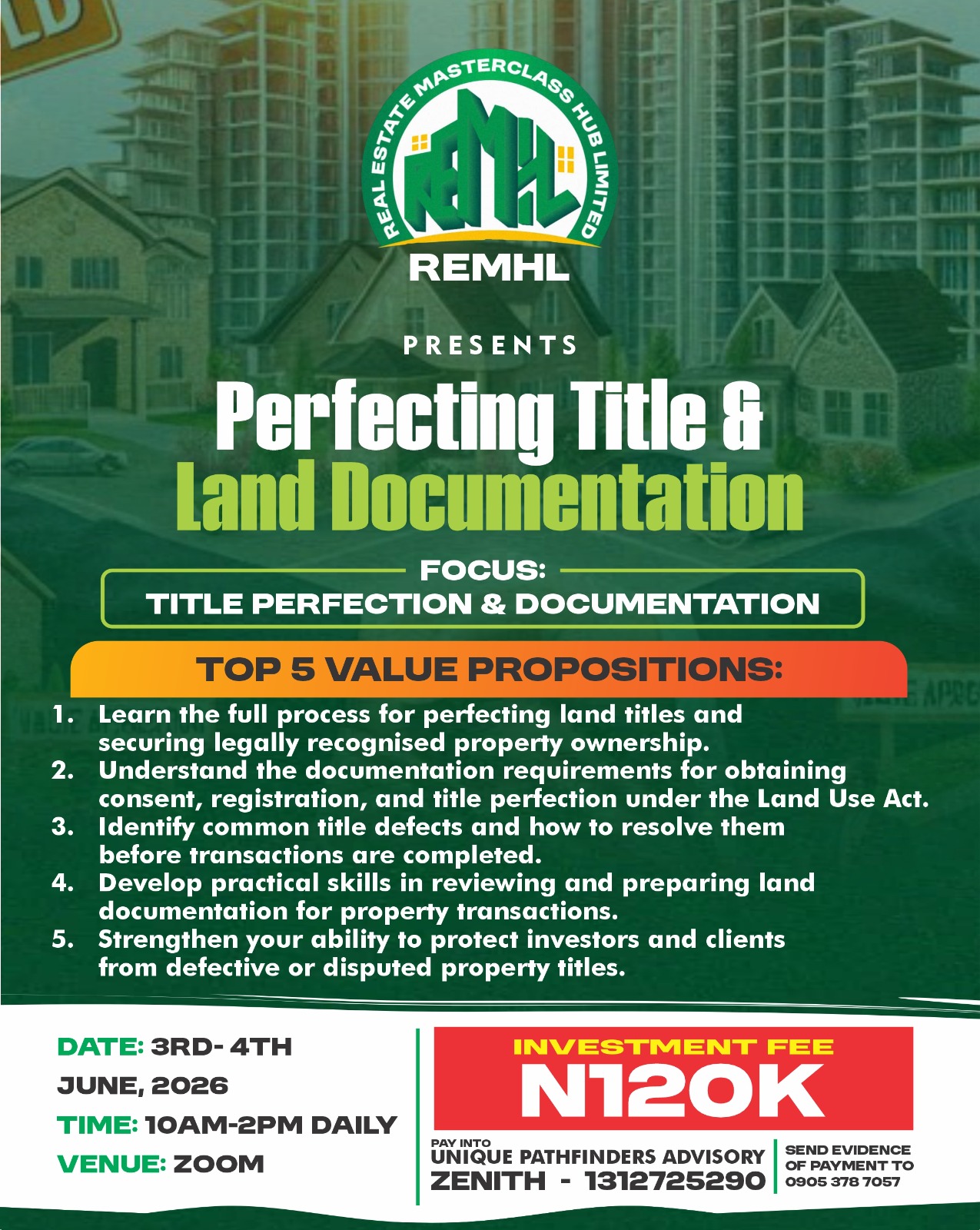 REAL ESTATE MASTERCLASS HUB LIMITED

REMHL

REMHL

PRESENTS

Perfecting Title & Land Documentation

FOCUS:
TITLE PERFECTION & DOCUMENTATION

TOP 5 VALUE PROPOSITIONS:

1. Learn the full process for perfecting land titles and securing legally recognised property ownership.
2. Understand the documentation requirements for obtaining consent, registration, and title perfection under the Land Use Act.
3. Identify common title defects and how to resolve them before transactions are completed.
4. Develop practical skills in reviewing and preparing land documentation for property transactions.
5. Strengthen your ability to protect investors and clients from defective or disputed property titles.

DATE: 3RD- 4TH JUNE, 2026
TIME: 10AM-2PM DAILY
VENUE: ZOOM

INVESTMENT FEE
N120K

PAY INTO
UNIQUE PATHFINDERS ADVISORY
ZENITH - 1312725290

SEND EVIDENCE OF PAYMENT TO 0905 378 7057